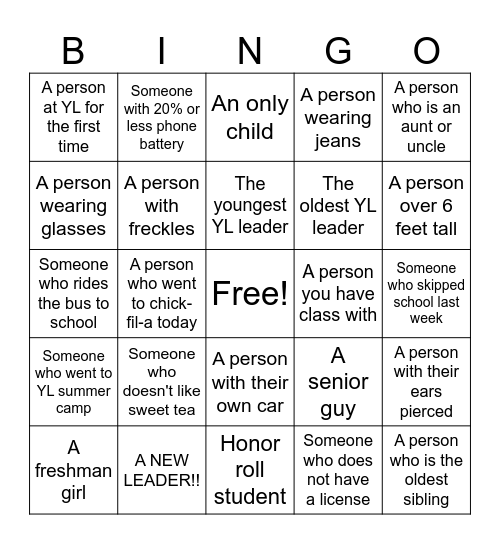 | B | I | N | G | O |
|---|---|---|---|---|
| A person at YL for the first time | Someone with 20% or less phone battery | An only child | A person wearing jeans | A person who is an aunt or uncle |
| A person wearing glasses | A person with freckles | The youngest YL leader | The oldest YL leader | A person over 6 feet tall |
| Someone who rides the bus to school | A person who went to chick-fil-a today | Free! | A person you have class with | Someone who skipped school last week |
| Someone who went to YL summer camp | Someone who doesn't like sweet tea | A person with their own car | A senior guy | A person with their ears pierced |
| A freshman girl | A NEW LEADER!! | Honor roll student | Someone who does not have a license | A person who is the oldest sibling |